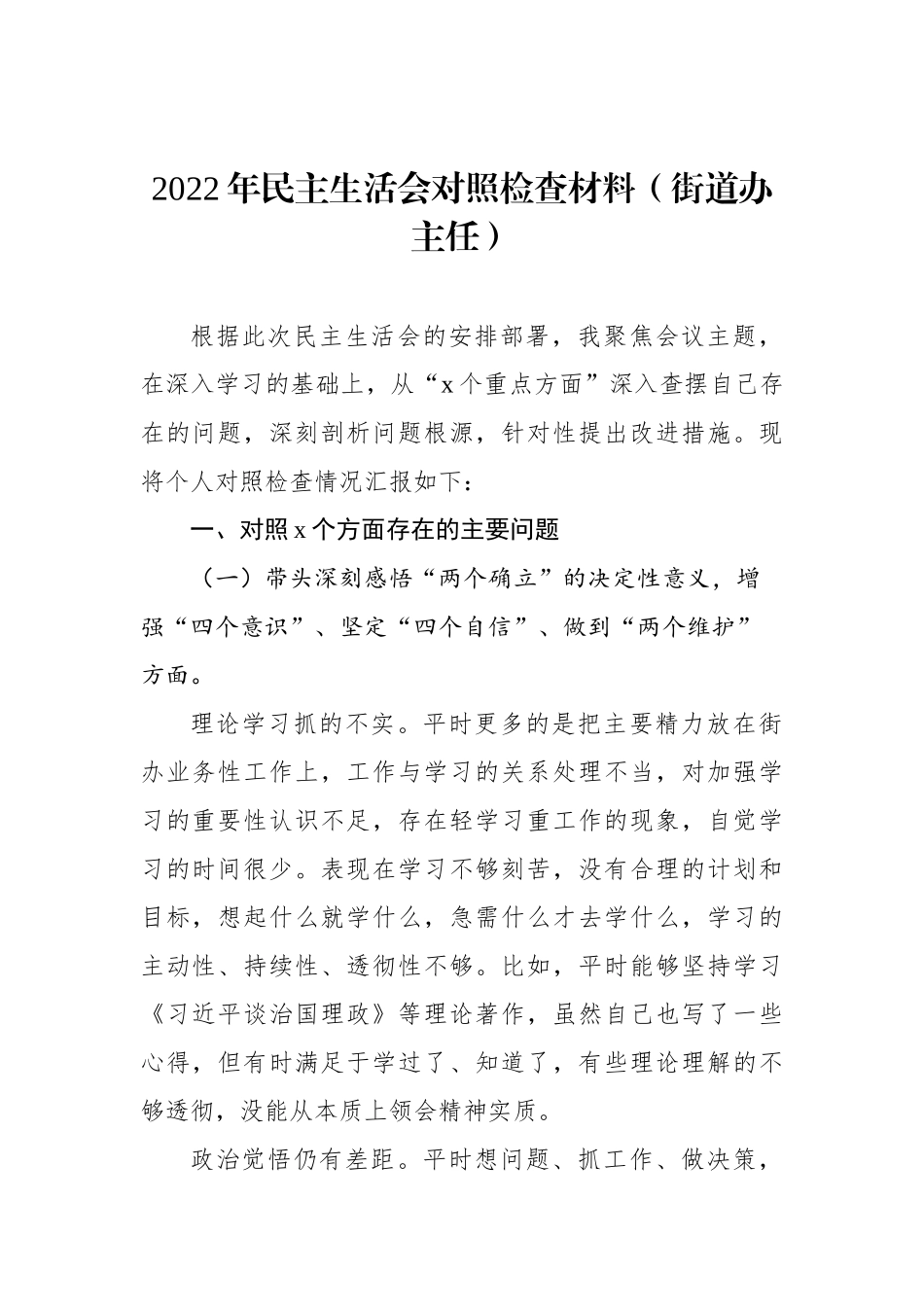 2022年民主生活会对照检查材料（街道办主任）

根据此次民主生活会的安排部署，我聚焦会议主题，在深入学习的基础上，从“x个重点方面”深入查摆自己存在的问题，深刻剖析问题根源，针对性提出改进措施。现将个人对照检查情况汇报如下：

一、对照x个方面存在的主要问题

（一）带头深刻感悟“两个确立”的决定性意义，增强“四个意识”、坚定“四个自信”、做到“两个维护”方面。

理论学习抓的不实。平时更多的是把主要精力放在街办业务性工作上，工作与学习的关系处理不当，对加强学习的重要性认识不足，存在轻学习重工作的现象，自觉学习的时间很少。表现在学习不够刻苦，没有合理的计划和目标，想起什么就学什么，急需什么才去学什么，学习的主动性、持续性、透彻性不够。比如，平时能够坚持学习《习近平谈治国理政》等理论著作，虽然自己也写了一些心得，但有时满足于学过了、知道了，有些理论理解的不够透彻，没能从本质上领会精神实质。

政治觉悟仍有差距。平时想问题、抓工作、做决策，